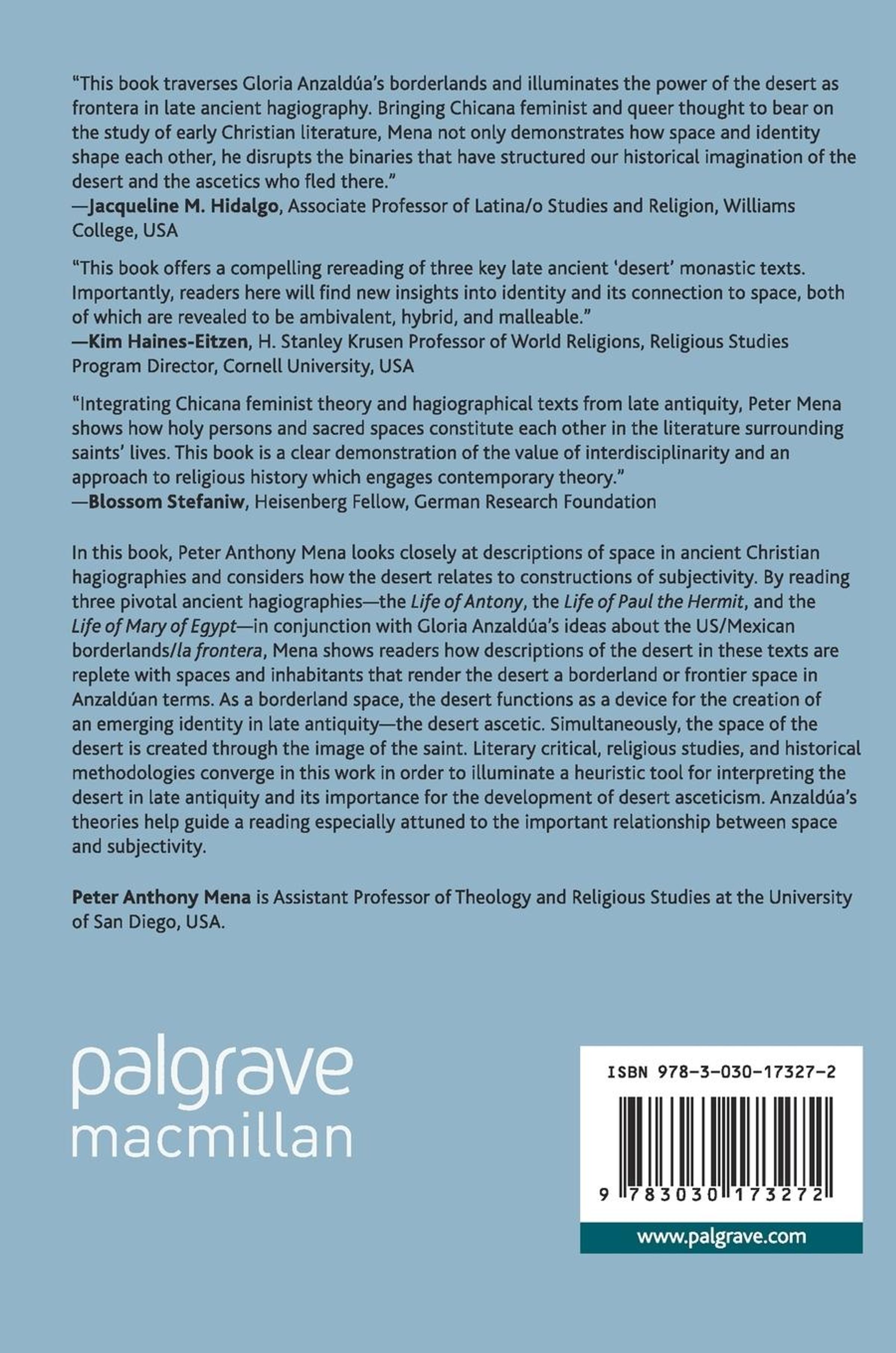 "This book traverses Gloria Anzaldúa's borderlands and illuminates the power of the desert as frontera in late ancient hagiography. Bringing Chicana feminist and queer thought to bear on the study of early Christian literature, Mena not only demonstrates how space and identity shape each other, he disrupts the binaries that have structured our historical imagination of the desert and the ascetics who fled there."
—Jacqueline M. Hidalgo, Associate Professor of Latina/o Studies and Religion, Williams College, USA

"This book offers a compelling rereading of three key late ancient 'desert' monastic texts. Importantly, readers here will find new insights into identity and its connection to space, both of which are revealed to be ambivalent, hybrid, and malleable."
—Kim Haines-Eitzen, H. Stanley Krusen Professor of World Religions, Religious Studies Program Director, Cornell University, USA

"Integrating Chicana feminist theory and hagiographical texts from late antiquity, Peter Mena shows how holy persons and sacred spaces constitute each other in the literature surrounding saints' lives. This book is a clear demonstration of the value of interdisciplinarity and an approach to religious history which engages contemporary theory."
—Blossom Stefaniw, Heisenberg Fellow, German Research Foundation

In this book, Peter Anthony Mena looks closely at descriptions of space in ancient Christian hagiographies and considers how the desert relates to constructions of subjectivity. By reading three pivotal ancient hagiographies—the Life of Antony, the Life of Paul the Hermit, and the Life of Mary of Egypt—in conjunction with Gloria Anzaldúa's ideas about the US/Mexican borderlands/la frontera, Mena shows readers how descriptions of the desert in these texts are replete with spaces and inhabitants that render the desert a borderland or frontier space in Anzaldúan terms. As a borderland space, the desert functions as a device for the creation of an emerging identity in late antiquity—the desert ascetic. Simultaneously, the space of the desert is created through the image of the saint. Literary critical, religious studies, and historical methodologies converge in this work in order to illuminate a heuristic tool for interpreting the desert in late antiquity and its importance for the development of desert asceticism. Anzaldúa's theories help guide a reading especially attuned to the important relationship between space and subjectivity.

Peter Anthony Mena is Assistant Professor of Theology and Religious Studies at the University of San Diego, USA.

palgrave
macmillan

ISBN 978-3-030-17327-2

9 783030 173272

www.palgrave.com